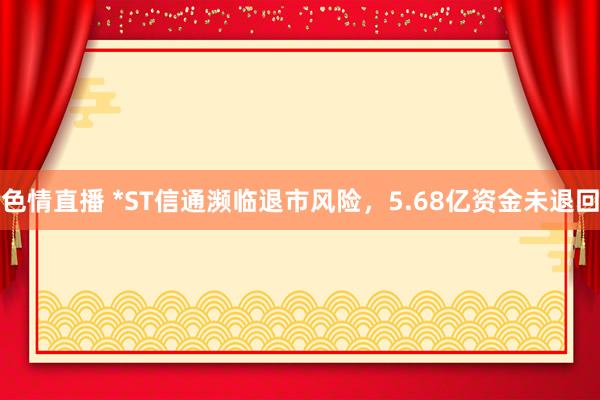 色情直播 *ST信通濒临退市风险，5.68亿资金未退回